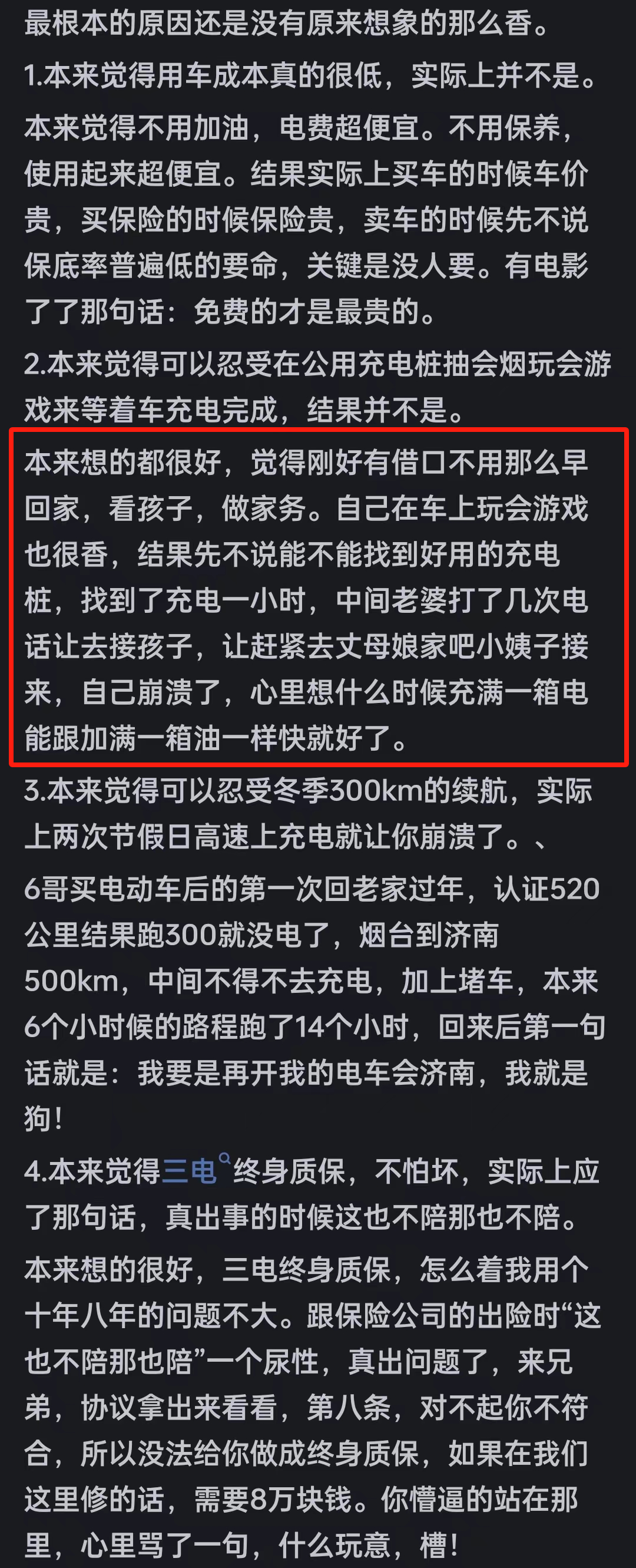 最根本的原因还是没有原来想象的那么香。

1.本来觉得用车成本真的很低，实际上并不是。

本来觉得不用加油，电费超便宜。不用保养，使用起来超便宜。结果实际上买车的时候车价贵，买保险的时候保险贵，卖车的时候先不说保底率普遍低的要命，关键是没人要。有电影了了那句话：免费的才是最贵的。

2.本来觉得可以忍受在公用充电桩抽会烟玩会游戏来等着车充电完成，结果并不是。

本来想的都很好，觉得刚好有借口不用那么早回家，看孩子，做家务。自己在车上玩会游戏也很香，结果先不说能不能找到好用的充电桩，找到了充电一小时，中间老婆打了几次电话让去接孩子，让赶紧去丈母娘家吧小姨子接来，自己崩溃了，心里想什么时候充满一箱电能跟加满一箱油一样快就好了。

3.本来觉得可以忍受冬季300km的续航，实际上两次节假日高速上充电就让你崩溃了。、

6哥买电动车后的第一次回老家过年，认证520公里结果跑300就没电了，烟台到济南500km，中间不得不去充电，加上堵车，本来6个小时候的路程跑了14个小时，回来后第一句话就是：我要是再开我的电车会济南，我就是狗！

4.本来觉得三电终身质保，不怕坏，实际上应了那句话，真出事的时候这也不陪那也不陪。

本来想的很好，三电终身质保，怎么着我用个十年八年的问题不大。跟保险公司的出险时“这也不陪那也陪”一个尿性，真出问题了，来兄弟，协议拿出来看看，第八条，对不起你不符合，所以没法给你做成终身质保，如果在我们这里修的话，需要8万块钱。你懵逼的站在那里，心里骂了一句，什么玩意，槽！